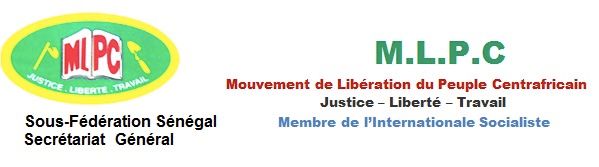 MLPC
JUSTICE . LIBERTE . TRAVAIL

Sous-Fédération Sénégal
Secrétariat Général

M.L.P.C

Mouvement de Libération du Peuple Centrafricain
Justice – Liberté – Travail
Membre de l'Internationale Socialiste